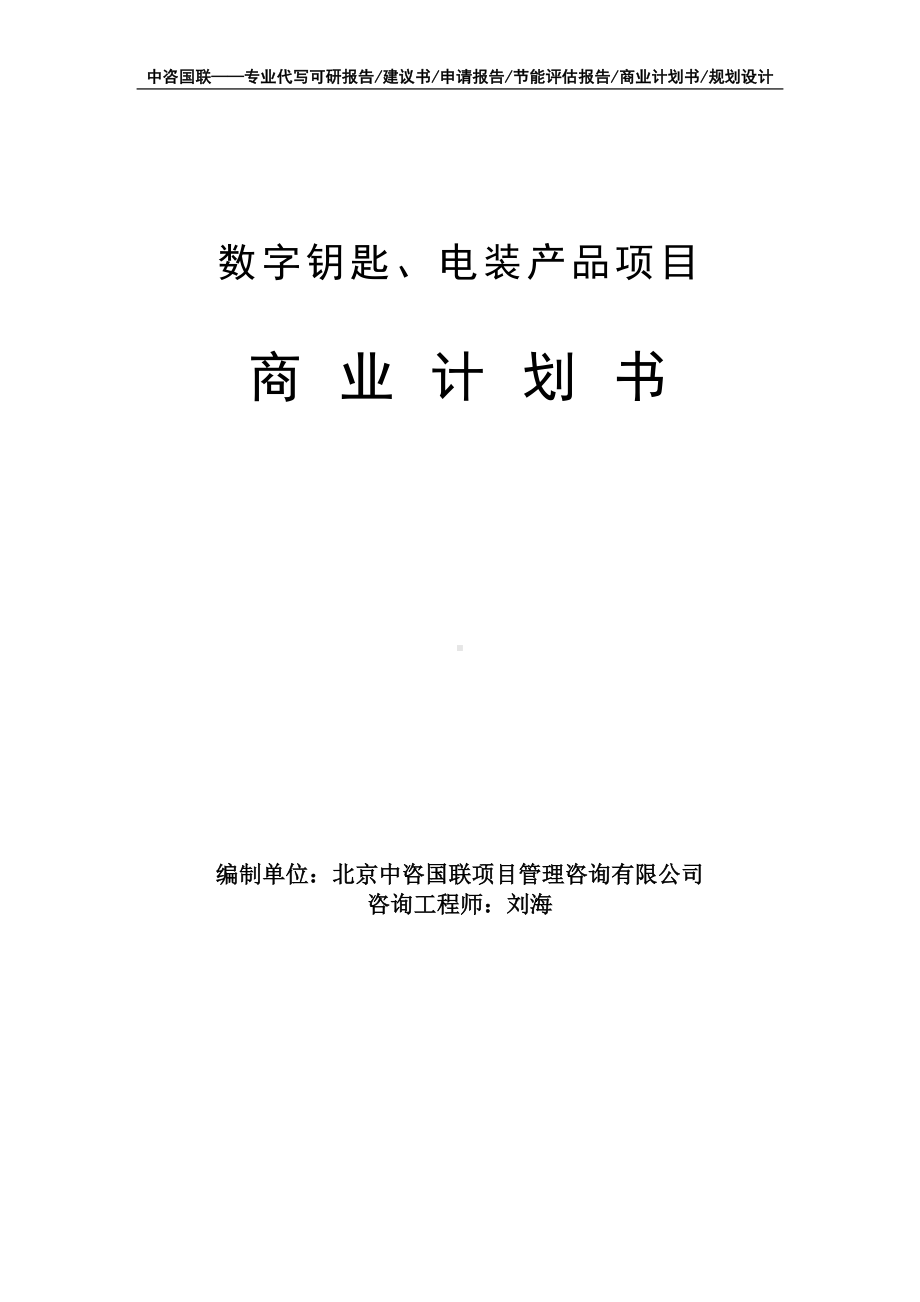 中咨国联——专业代写可研报告/建议书/申请报告/节能评估报告/商业计划书/规划设计

数字钥匙、电装产品项目

商 业 计 划 书

编制单位：北京中咨国联项目管理咨询有限公司
咨询工程师：刘海